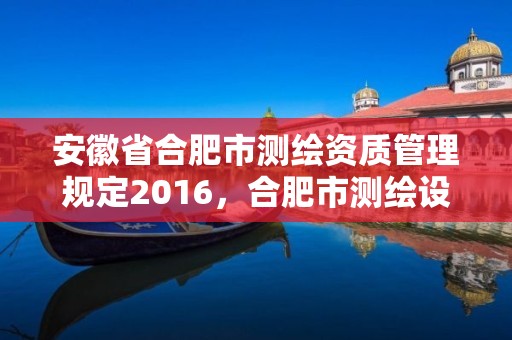 安徽省合肥市测绘资质管理规定2016，合肥市测绘设